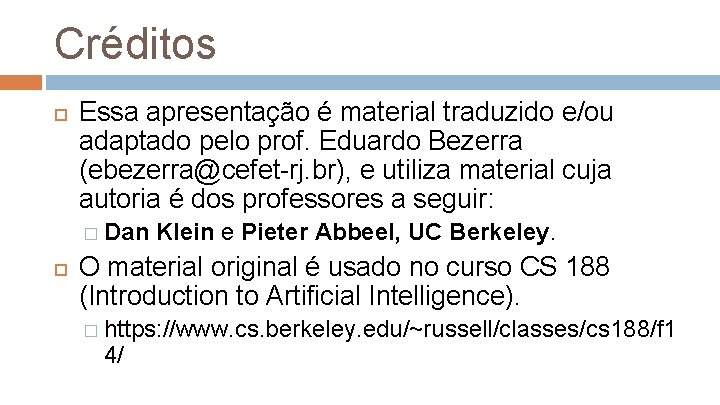 Créditos

Essa apresentação é material traduzido e/ou adaptado pelo prof. Eduardo Bezerra (ebezerra@cefet-rj.br), e utiliza material cuja autoria é dos professores a seguir:

Dan Klein e Pieter Abbeel, UC Berkeley.

O material original é usado no curso CS 188 (Introduction to Artificial Intelligence).

https://www.cs.berkeley.edu/~russell/classes/cs188/f14/